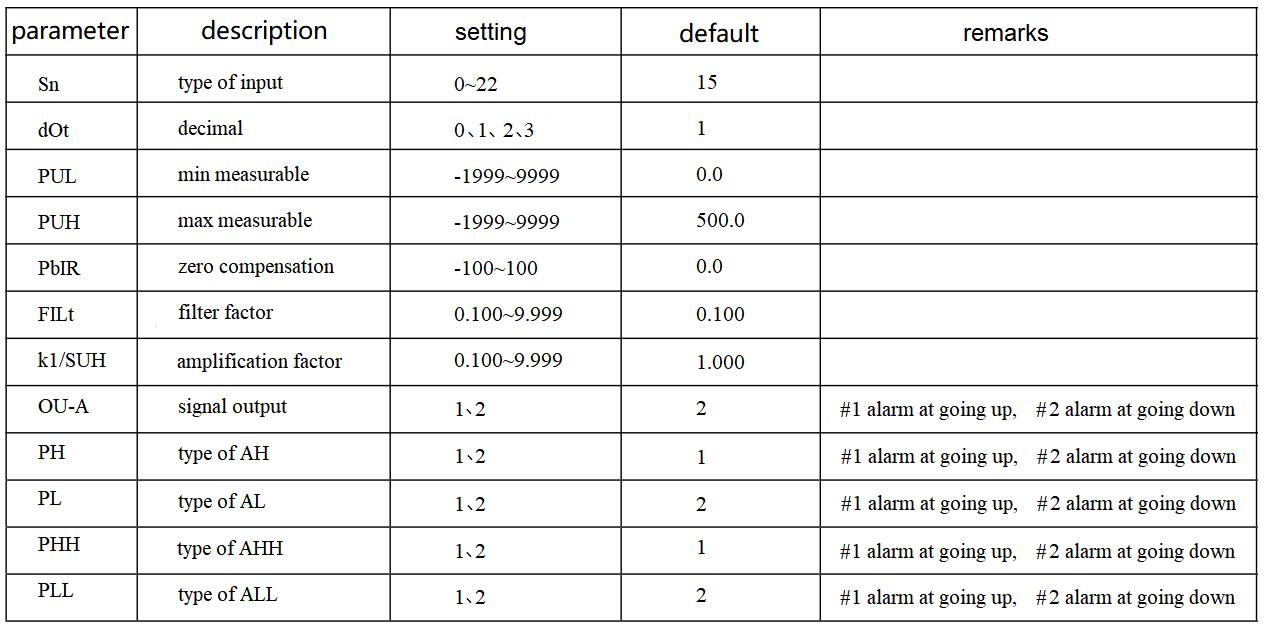 | parameter | description | setting | default | remarks |
|---|---|---|---|---|
| Sn | type of input | 0~22 | 15 | |
| dOt | decimal | 0、1、2、3 | 1 | |
| PUL | min measurable | -1999~9999 | 0.0 | |
| PUH | max measurable | -1999~9999 | 500.0 | |
| PbIR | zero compensation | -100~100 | 0.0 | |
| FILt | filter factor | 0.100~9.999 | 0.100 | |
| k1/SUH | amplification factor | 0.100~9.999 | 1.000 | |
| OU-A | signal output | 1、2 | 2 | #1 alarm at going up, #2 alarm at going down |
| PH | type of AH | 1、2 | 1 | #1 alarm at going up, #2 alarm at going down |
| PL | type of AL | 1、2 | 2 | #1 alarm at going up, #2 alarm at going down |
| PHH | type of AHH | 1、2 | 1 | #1 alarm at going up, #2 alarm at going down |
| PLL | type of ALL | 1、2 | 2 | #1 alarm at going up, #2 alarm at going down |